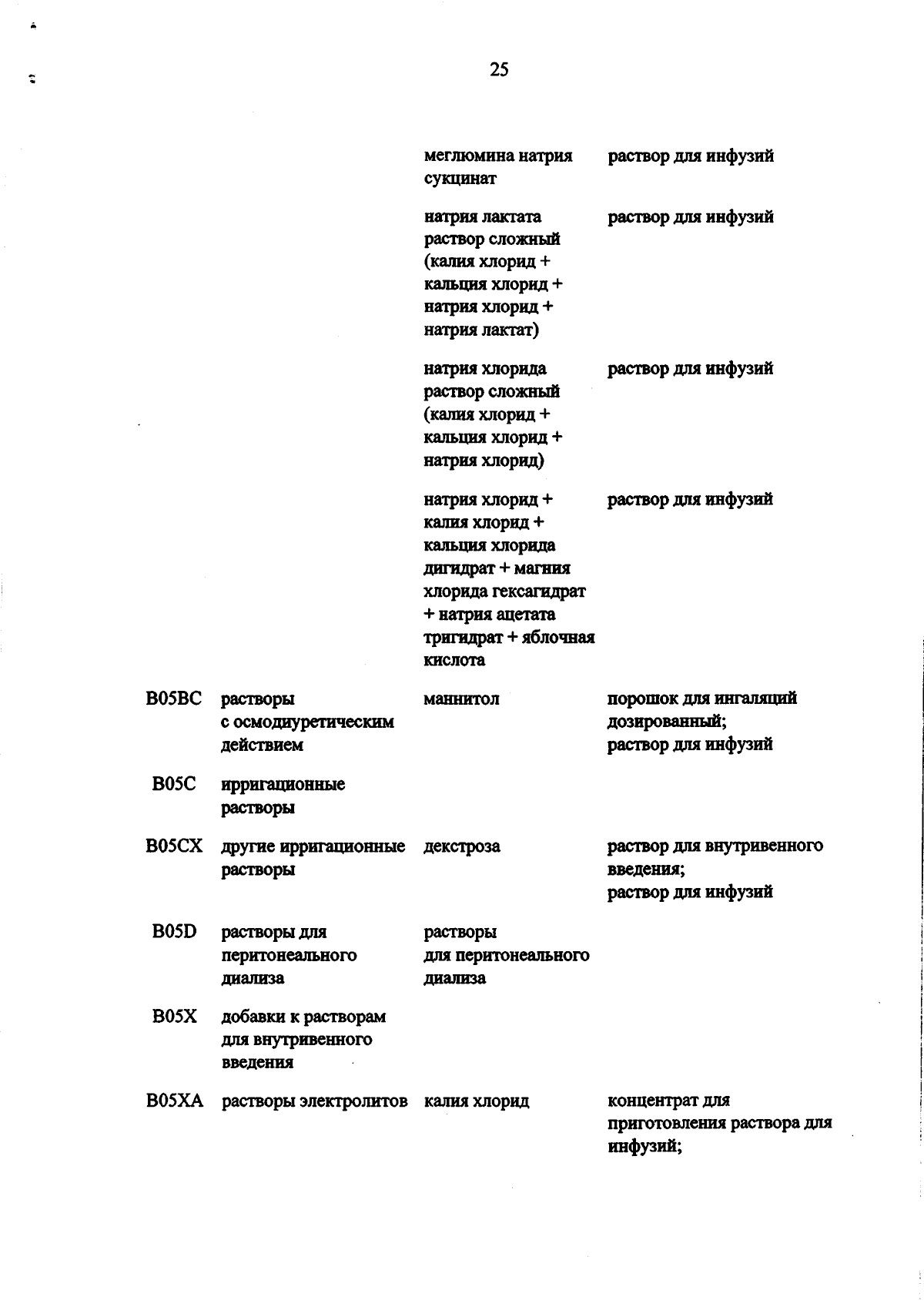 25

| | | | |
|---|---|---|---|
| | | меглюмина натрия сукцинат | раствор для инфузий |
| | | натрия лактата раствор сложный (калия хлорид + кальция хлорид + натрия хлорид + натрия лактат) | раствор для инфузий |
| | | натрия хлорида раствор сложный (калия хлорид + кальция хлорид + натрия хлорид) | раствор для инфузий |
| | | натрия хлорид + калия хлорид + кальция хлорида дигидрат + магния хлорида гексагидрат + натрия ацетата тригидрат + яблочная кислота | раствор для инфузий |
| B05BC | растворы с осмодиуретическим действием | маннитол | порошок для ингаляций дозированный; раствор для инфузий |
| B05C | ирригационные растворы | | |
| B05CX | другие ирригационные растворы | декстроза | раствор для внутривенного введения; раствор для инфузий |
| B05D | растворы для перитонеального диализа | растворы для перитонеального диализа | |
| B05X | добавки к растворам для внутривенного введения | | |
| B05XA | растворы электролитов | калия хлорид | концентрат для приготовления раствора для инфузий; |